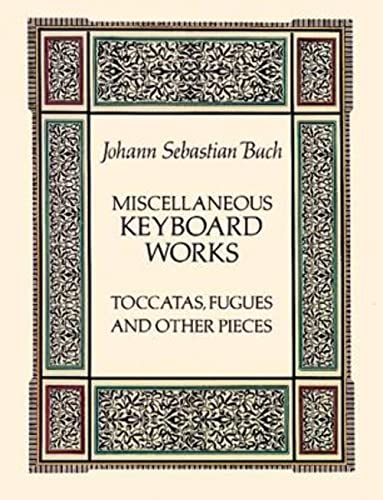 Johann Sebastian Bach

MISCELLANEOUS KEYBOARD WORKS

TOCCATAS, FUGUES AND OTHER PIECES